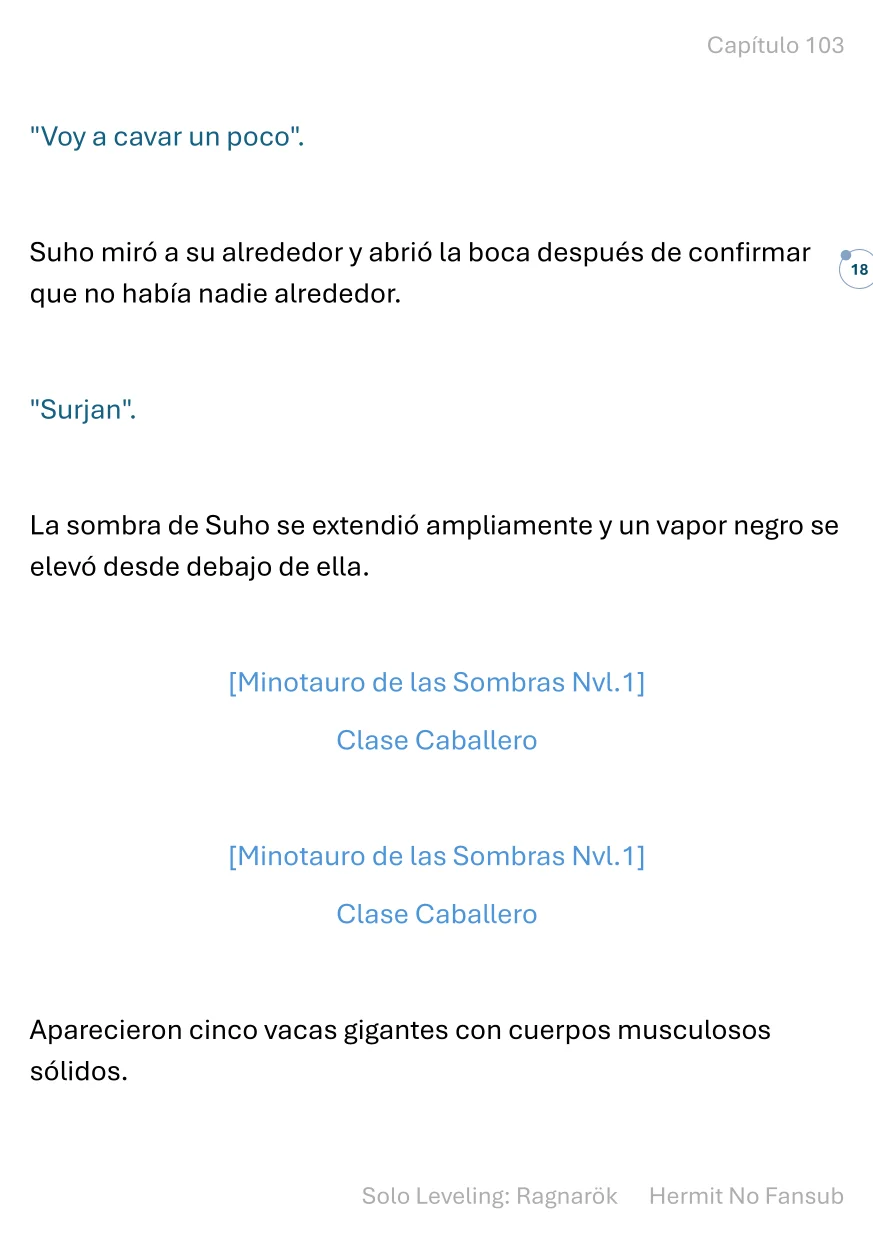 Capítulo 103

"Voy a cavar un poco".

Suho miró a su alrededor y abrió la boca después de confirmar que no había nadie alrededor.

18

"Surjan".

La sombra de Suho se extendió ampliamente y un vapor negro se elevó desde debajo de ella.

[Minotauro de las Sombras Nvl.1]

Clase Caballero

[Minotauro de las Sombras Nvl.1]

Clase Caballero

Aparecieron cinco vacas gigantes con cuerpos musculosos sólidos.

Solo Leveling: Ragnarök Hermit No Fansub